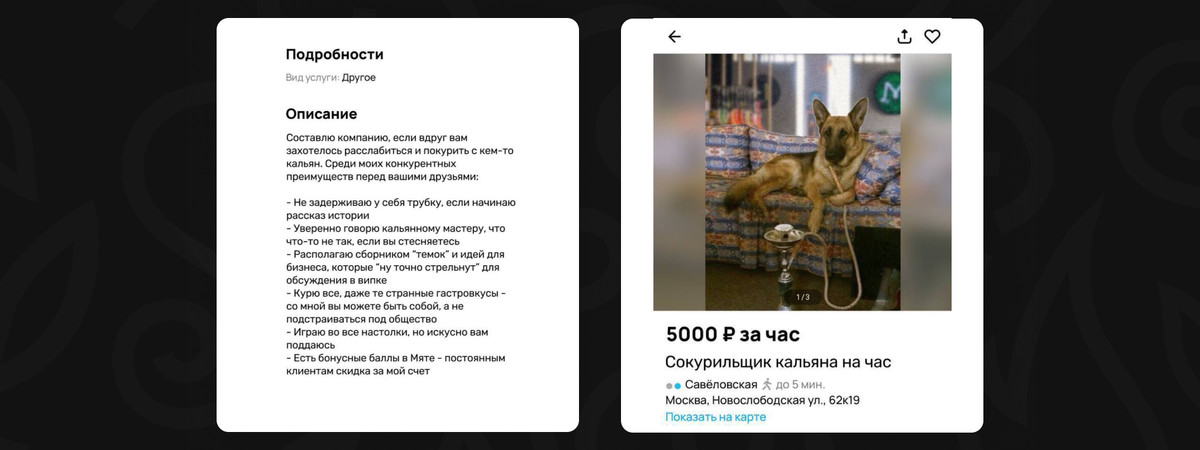 Подробности

Вид услуги: Другое

Описание

Составлю компанию, если вдруг вам захотелось расслабиться и покурить с кем-то кальян. Среди моих конкурентных преимуществ перед вашими друзьями:

- Не задерживаю у себя трубку, если начинаю рассказ истории
- Уверенно говорю кальянному мастеру, что что-то не так, если вы стесняетесь
- Располагаю сборником "темок" и идей для бизнеса, которые "ну точно стрельнут" для обсуждения в випке
- Курю все, даже те странные гастровкусы - со мной вы можете быть собой, а не подстраиваться под общество
- Играю во все настолки, но искусно вам поддаюсь
- Есть бонусные баллы в Мяте - постоянным клиентам скидка за мой счет

1/3

5000 ₽ за час

Сокурильщик кальяна на час

Савёловская до 5 мин.

Москва, Новослободская ул., 62к19

Показать на карте